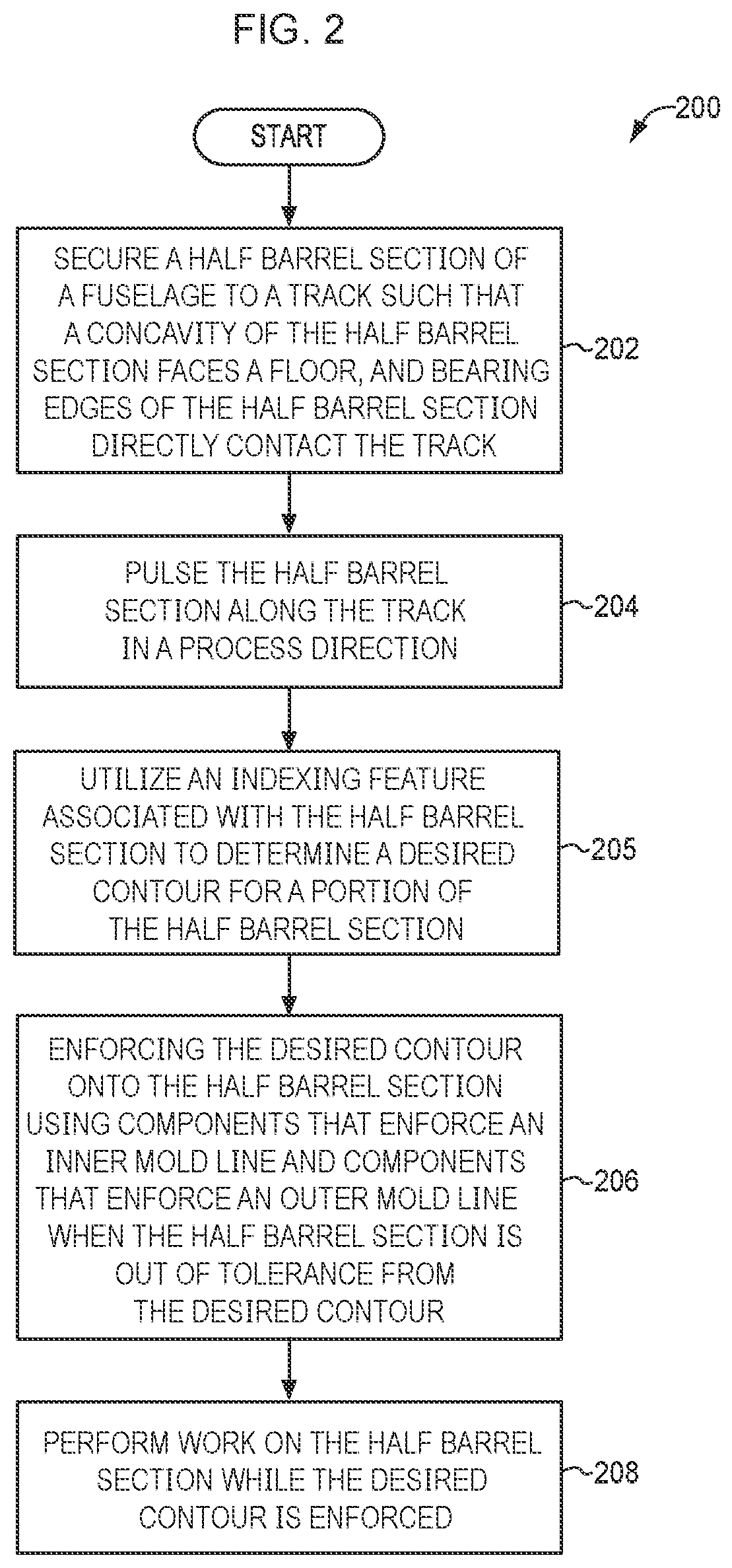 FIG. 2

200

START

SECURE A HALF BARREL SECTION OF A FUSELAGE TO A TRACK SUCH THAT A CONCAVITY OF THE HALF BARREL SECTION FACES A FLOOR, AND BEARING EDGES OF THE HALF BARREL SECTION DIRECTLY CONTACT THE TRACK

202

PULSE THE HALF BARREL SECTION ALONG THE TRACK IN A PROCESS DIRECTION

204

UTILIZE AN INDEXING FEATURE ASSOCIATED WITH THE HALF BARREL SECTION TO DETERMINE A DESIRED CONTOUR FOR A PORTION OF THE HALF BARREL SECTION

205

ENFORCING THE DESIRED CONTOUR ONTO THE HALF BARREL SECTION USING COMPONENTS THAT ENFORCE AN INNER MOLD LINE AND COMPONENTS THAT ENFORCE AN OUTER MOLD LINE WHEN THE HALF BARREL SECTION IS OUT OF TOLERANCE FROM THE DESIRED CONTOUR

206

PERFORM WORK ON THE HALF BARREL SECTION WHILE THE DESIRED CONTOUR IS ENFORCED

208